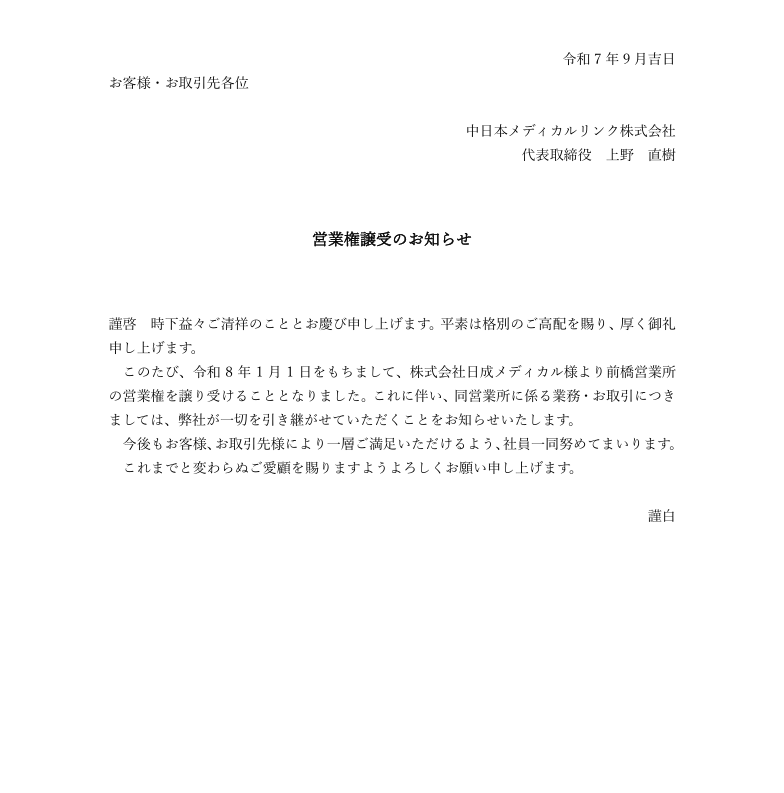 令和7年9月吉日

お客様・お取引先各位

中日本メディカルリンク株式会社
代表取締役　上野　直樹

営業権譲受のお知らせ

謹啓　時下益々ご清祥のこととお慶び申し上げます。平素は格別のご高配を賜り、厚く御礼申し上げます。

このたび、令和8年1月1日をもちまして、株式会社日成メディカル様より前橋営業所の営業権を譲り受けることとなりました。これに伴い、同営業所に係る業務・お取引につきましては、弊社が一切を引き継がせていただくことをお知らせいたします。

今後もお客様、お取引先様により一層ご満足いただけるよう、社員一同努めてまいります。

これまでと変わらぬご愛顧を賜りますようよろしくお願い申し上げます。

謹白